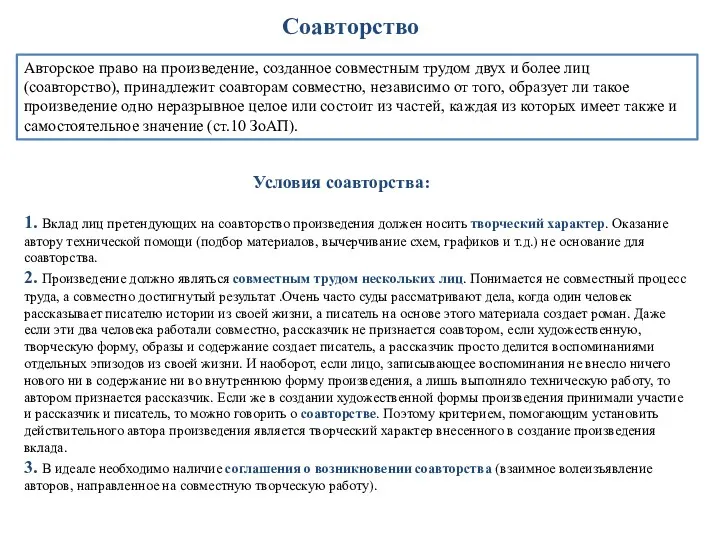 Соавторство

Авторское право на произведение, созданное совместным трудом двух и более лиц (соавторство), принадлежит соавторам совместно, независимо от того, образует ли такое произведение одно неразрывное целое или состоит из частей, каждая из которых имеет также и самостоятельное значение (ст.10 ЗоАП).

Условия соавторства:

1. Вклад лиц претендующих на соавторство произведения должен носить творческий характер. Оказание автору технической помощи (подбор материалов, вычерчивание схем, графиков и т.д.) не основание для соавторства.

2. Произведение должно являться совместным трудом нескольких лиц. Понимается не совместный процесс труда, а совместно достигнутый результат .Очень часто суды рассматривают дела, когда один человек рассказывает писателю истории из своей жизни, а писатель на основе этого материала создает роман. Даже если эти два человека работали совместно, рассказчик не признается соавтором, если художественную, творческую форму, образы и содержание создает писатель, а рассказчик просто делится воспоминаниями отдельных эпизодов из своей жизни. И наоборот, если лицо, записывающее воспоминания не внесло ничего нового ни в содержание ни во внутреннюю форму произведения, а лишь выполняло техническую работу, то автором признается рассказчик. Если же в создании художественной формы произведения принимали участие и рассказчик и писатель, то можно говорить о соавторстве. Поэтому критерием, помогающим установить действительного автора произведения является творческий характер внесенного в создание произведения вклада.

3. В идеале необходимо наличие соглашения о возникновении соавторства (взаимное волеизъявление авторов, направленное на совместную творческую работу).